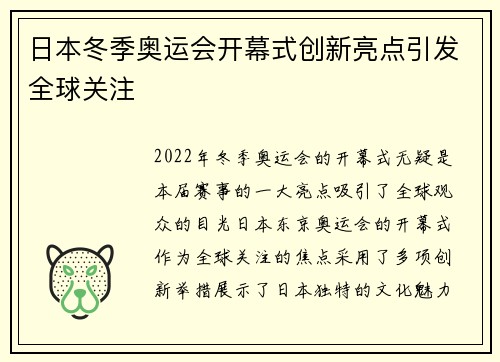 日本冬季奥运会开幕式创新亮点引发全球关注

2022年冬季奥运会的开幕式无疑是本届赛事的一大亮点吸引了全球观众的目光日本东京奥运会的开幕式作为全球关注的焦点采用了多项创新举措展示了日本独特的文化魅力